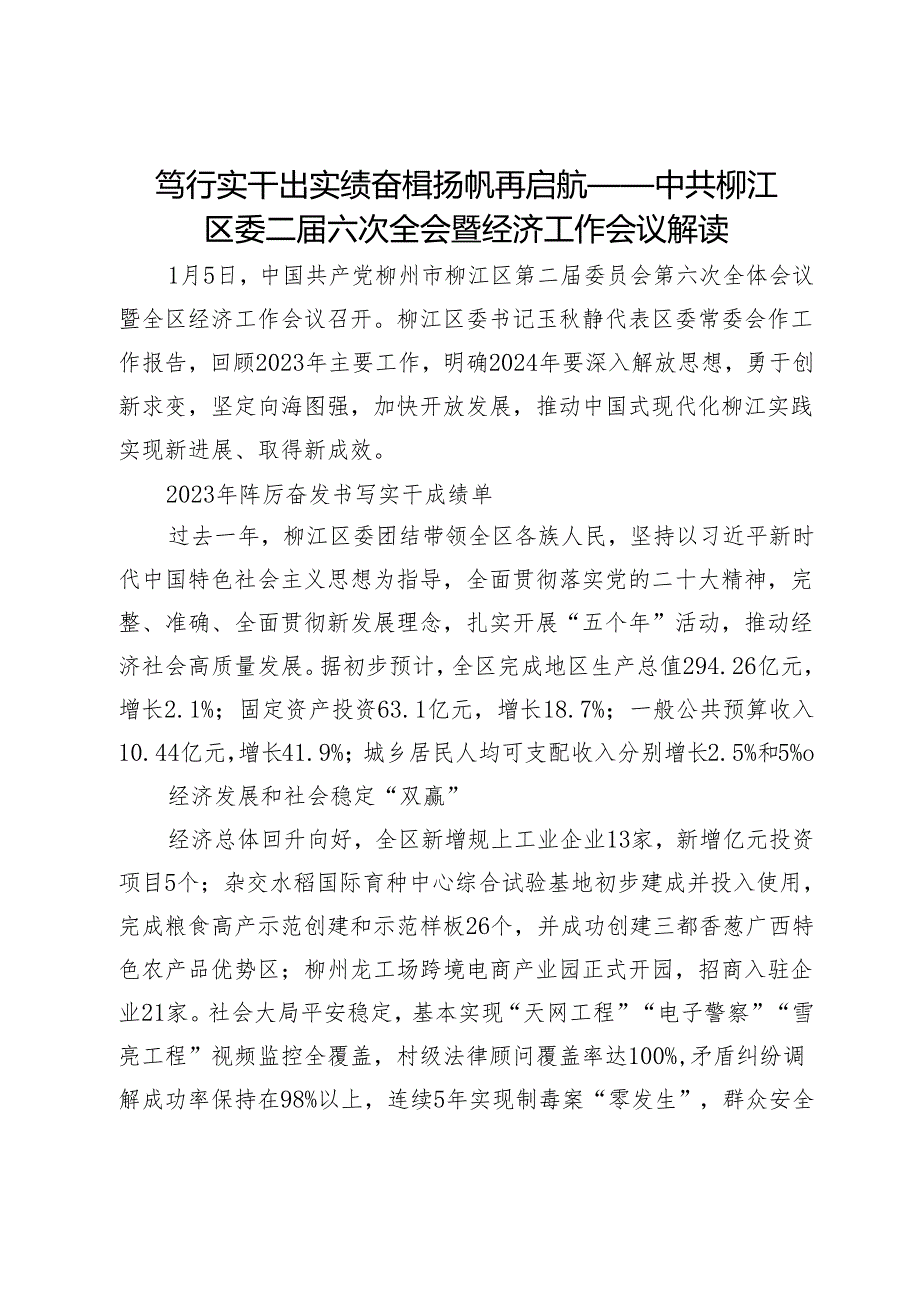 笃行实干出实绩奋楫扬帆再启航——中共柳江区委二届六次全会暨经济工作会议解读

1月5日，中国共产党柳州市柳江区第二届委员会第六次全体会议暨全区经济工作会议召开。柳江区委书记玉秋静代表区委常委会作工作报告，回顾2023年主要工作，明确2024年要深入解放思想，勇于创新求变，坚定向海图强，加快开放发展，推动中国式现代化柳江实践实现新进展、取得新成效。

2023年阵厉奋发书写实干成绩单

过去一年，柳江区委团结带领全区各族人民，坚持以习近平新时代中国特色社会主义思想为指导，全面贯彻落实党的二十大精神，完整、准确、全面贯彻新发展理念，扎实开展“五个年”活动，推动经济社会高质量发展。据初步预计，全区完成地区生产总值294.26亿元，增长2.1%；固定资产投资63.1亿元，增长18.7%；一般公共预算收入10.44亿元，增长41.9%；城乡居民人均可支配收入分别增长2.5%和5%o

经济发展和社会稳定“双赢”

经济总体回升向好，全区新增规上工业企业13家，新增亿元投资项目5个；杂交水稻国际育种中心综合试验基地初步建成并投入使用，完成粮食高产示范创建和示范样板26个，并成功创建三都香葱广西特色农产品优势区；柳州龙工场跨境电商产业园正式开园，招商入驻企业21家。社会大局平安稳定，基本实现“天网工程”“电子警察”“雪亮工程”视频监控全覆盖，村级法律顾问覆盖率达100%，矛盾纠纷调解成功率保持在98%以上，连续5年实现制毒案“零发生”，群众安全